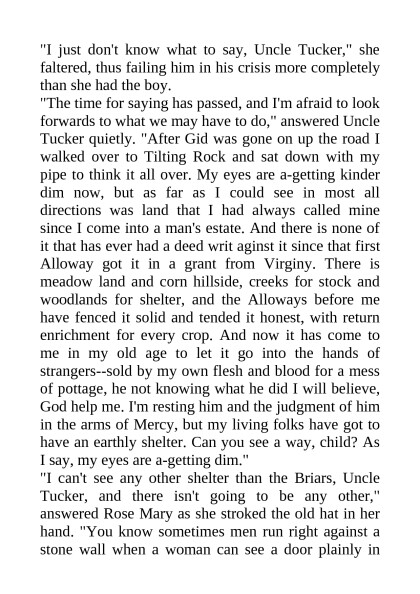 "I just don't know what to say, Uncle Tucker," she faltered, thus failing him in his crisis more completely than she had the boy.

"The time for saying has passed, and I'm afraid to look forwards to what we may have to do," answered Uncle Tucker quietly. "After Gid was gone on up the road I walked over to Tilting Rock and sat down with my pipe to think it all over. My eyes are a-getting kinder dim now, but as far as I could see in most all directions was land that I had always called mine since I come into a man's estate. And there is none of it that has ever had a deed writ aginst it since that first Alloway got it in a grant from Virginy. There is meadow land and corn hillside, creeks for stock and woodlands for shelter, and the Alloways before me have fenced it solid and tended it honest, with return enrichment for every crop. And now it has come to me in my old age to let it go into the hands of strangers--sold by my own flesh and blood for a mess of pottage, he not knowing what he did I will believe, God help me. I'm resting him and the judgment of him in the arms of Mercy, but my living folks have got to have an earthly shelter. Can you see a way, child? As I say, my eyes are a-getting dim."

"I can't see any other shelter than the Briars, Uncle Tucker, and there isn't going to be any other," answered Rose Mary as she stroked the old hat in her hand. "You know sometimes men run right against a stone wall when a woman can see a door plainly in